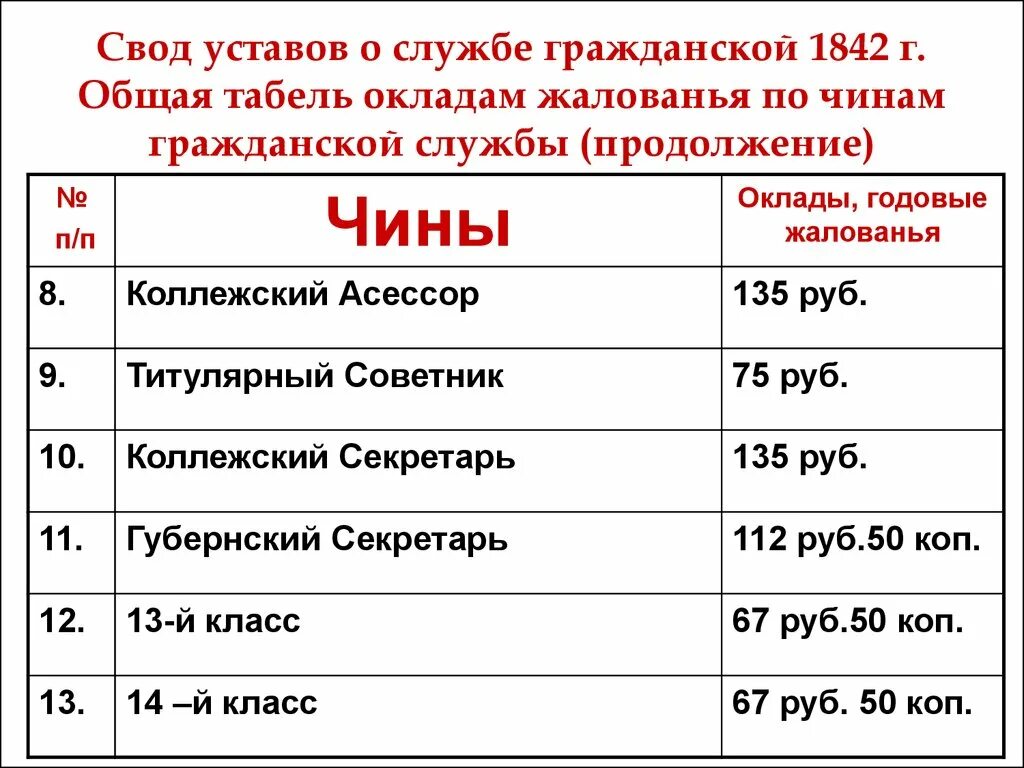 Свод уставов о службе гражданской 1842 г. Общая табель окладам жалованья по чинам гражданской службы (продолжение)

| № п/п | Чины | Оклады, годовые жалованья |
|---|---|---|
| 8. | Коллежский Асессор | 135 руб. |
| 9. | Титулярный Советник | 75 руб. |
| 10. | Коллежский Секретарь | 135 руб. |
| 11. | Губернский Секретарь | 112 руб.50 коп. |
| 12. | 13-й класс | 67 руб.50 коп. |
| 13. | 14 –й класс | 67 руб. 50 коп. |